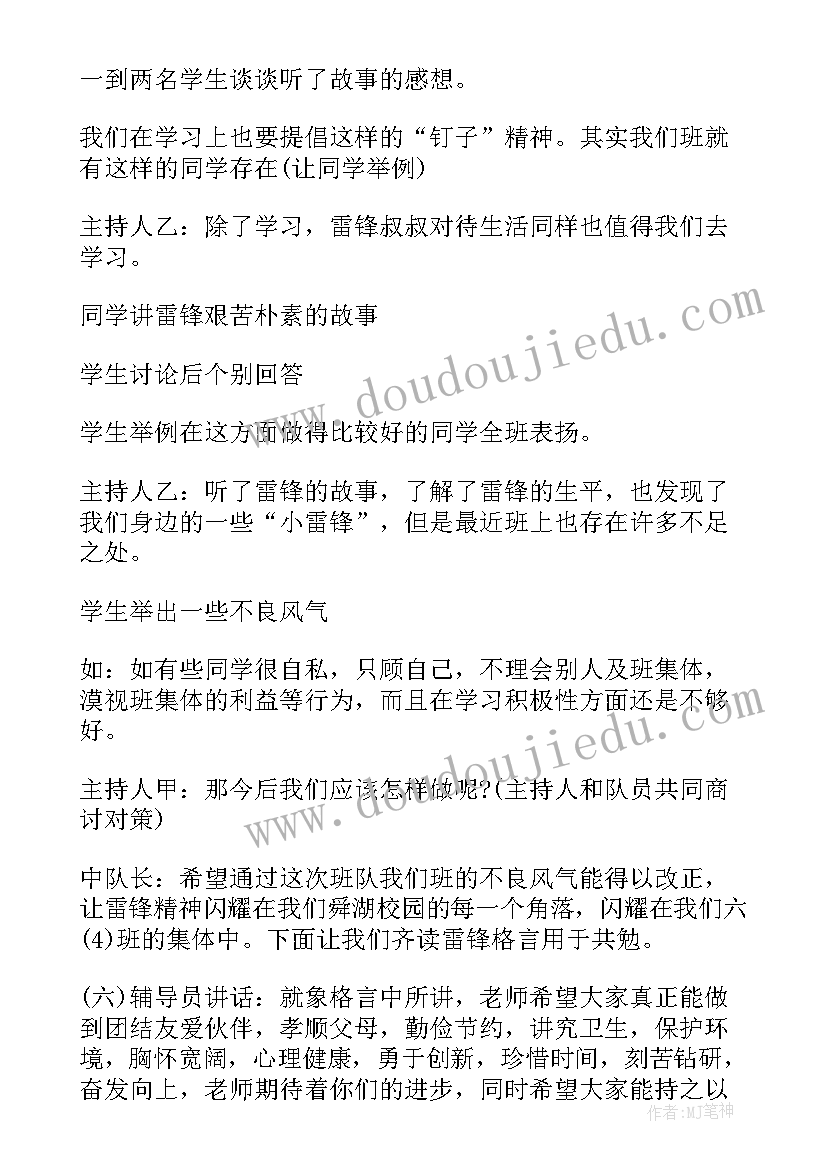 一到两名学生谈谈听了故事的感想。

我们在学习上也要提倡这样的“钉子”精神。其实我们班就有这样的同学存在(让同学举例)

主持人乙：除了学习，雷锋叔叔对待生活同样也值得我们去学习。

同学讲雷锋艰苦朴素的故事

学生讨论后个别回答

学生举例在这方面做得比较好的同学全班表扬。

主持人乙：听了雷锋的故事，了解了雷锋的生平，也发现了我们身边的一些“小雷锋”，但是最近班上也存在许多不足之处。

学生举出一些不良风气

如：如有些同学很自私，只顾自己，不理会别人及班集体，漠视班集体的利益等行为，而且在学习积极性方面还是不够好。

主持人甲：那今后我们应该怎样做呢?(主持人和队员共同商讨对策)

中队长：希望通过这次班队我们班的不良风气能得以改正，让雷锋精神闪耀在我们舜湖校园的每一个角落，闪耀在我们六(4)班的集体中。下面让我们齐读雷锋格言用于共勉。

(六)辅导员讲话：就象格言中所讲，老师希望大家真正能做到团结友爱伙伴，孝顺父母，勤俭节约，讲究卫生，保护环境，胸怀宽阔，心理健康，勇于创新，珍惜时间，刻苦钻研，奋发向上，老师期待着你们的进步，同时希望大家能持之以

www.doudoujiedu.com

www.doudoujiedu.com

作者：MJ笔神